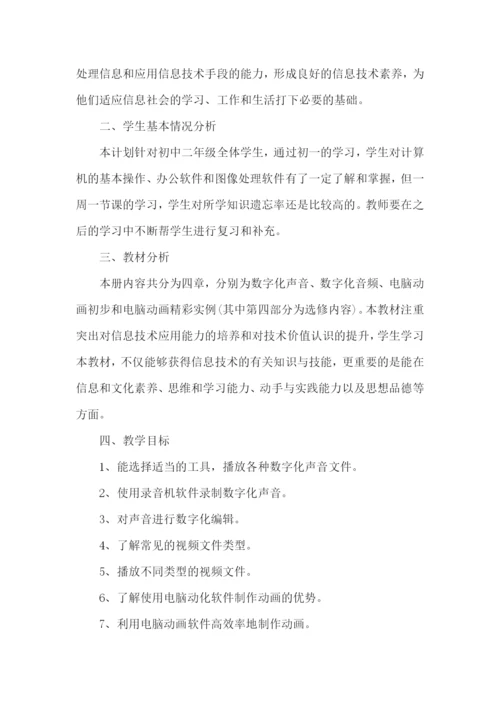 处理信息和应用信息技术手段的能力，形成良好的信息技术素养，为他们适应信息社会的学习、工作和生活打下必要的基础。

二、学生基本情况分析

本计划针对初中二年级全体学生，通过初一的学习，学生对计算机的基本操作、办公软件和图像处理软件有了一定了解和掌握，但一周一节课的学习，学生对所学知识遗忘率还是比较高的。教师要在之后的学习中不断帮学生进行复习和补充。

三、教材分析

本册内容共分为四章，分别为数字化声音、数字化音频、电脑动画初步和电脑动画精彩实例(其中第四部分为选修内容)。本教材注重突出对信息技术应用能力的培养和对技术价值认识的提升，学生学习本教材，不仅能够获得信息技术的有关知识与技能，更重要的是能在信息和文化素养、思维和学习能力、动手与实践能力以及思想品德等方面。

四、教学目标

1、能选择适当的工具，播放各种数字化声音文件。

2、使用录音机软件录制数字化声音。

3、对声音进行数字化编辑。

4、了解常见的视频文件类型。

5、播放不同类型的视频文件。

6、了解使用电脑动化软件制作动画的优势。

7、利用电脑动画软件高效率地制作动画。